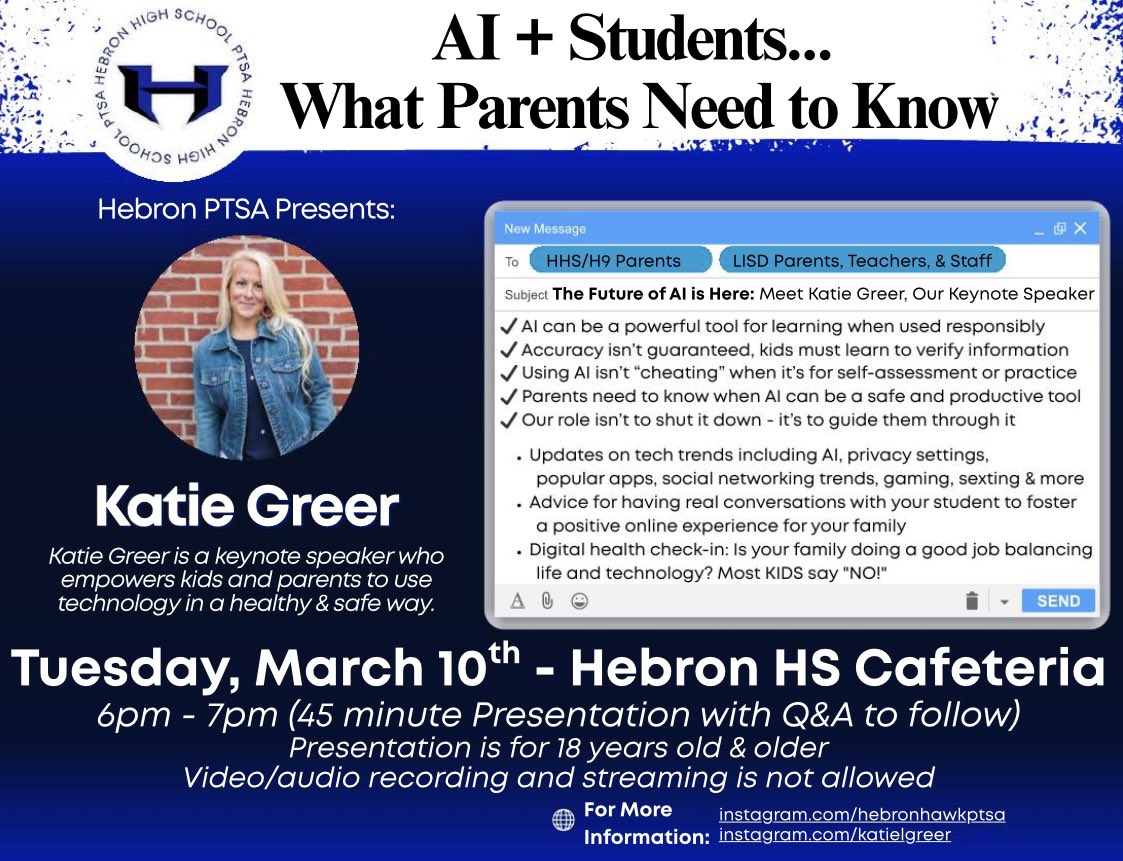 HEBRON HIGH SCHOOL PTSA HEBRON HIGH SCHOOL PTSA

H

AI + Students...
What Parents Need to Know

Hebron PTSA Presents:

Katie Greer

Katie Greer is a keynote speaker who empowers kids and parents to use technology in a healthy & safe way.

New Message

To HHS/H9 Parents LISD Parents, Teachers, & Staff

Subject **The Future of AI is Here:** Meet Katie Greer, Our Keynote Speaker

✓ AI can be a powerful tool for learning when used responsibly
✓ Accuracy isn't guaranteed, kids must learn to verify information
✓ Using AI isn't "cheating" when it's for self-assessment or practice
✓ Parents need to know when AI can be a safe and productive tool
✓ Our role isn't to shut it down - it's to guide them through it

• Updates on tech trends including AI, privacy settings, popular apps, social networking trends, gaming, sexting & more
• Advice for having real conversations with your student to foster a positive online experience for your family
• Digital health check-in: Is your family doing a good job balancing life and technology? Most KIDS say "NO!"

SEND

Tuesday, March 10$^{th}$ - Hebron HS Cafeteria
6pm - 7pm (45 minute Presentation with Q&A to follow)
Presentation is for 18 years old & older
Video/audio recording and streaming is not allowed

For More Information: instagram.com/hebronhawkptsa
instagram.com/katielgreer